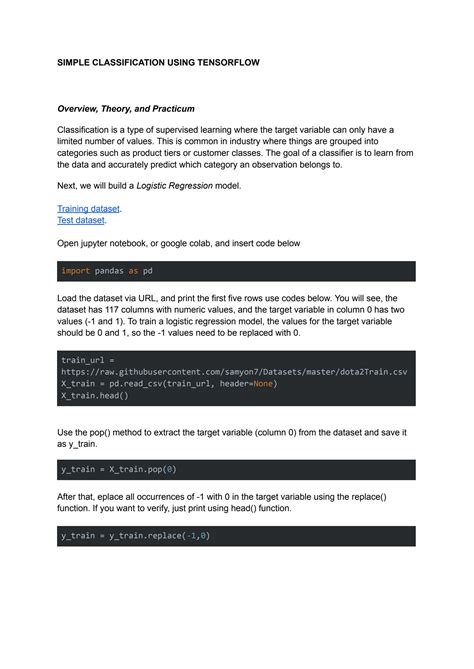 SIMPLE CLASSIFICATION USING TENSORFLOW

Overview, Theory, and Practicum

Classification is a type of supervised learning where the target variable can only have a limited number of values. This is common in industry where things are grouped into categories such as product tiers or customer classes. The goal of a classifier is to learn from the data and accurately predict which category an observation belongs to.

Next, we will build a Logistic Regression model.

Training dataset.
Test dataset.

Open jupyter notebook, or google colab, and insert code below

import pandas as pd

Load the dataset via URL, and print the first five rows use codes below. You will see, the dataset has 117 columns with numeric values, and the target variable in column 0 has two values (-1 and 1). To train a logistic regression model, the values for the target variable should be 0 and 1, so the -1 values need to be replaced with 0.

train_url =
https://raw.githubusercontent.com/samyon7/Datasets/master/dota2Train.csv
X_train = pd.read_csv(train_url, header=None)
X_train.head()

Use the pop() method to extract the target variable (column 0) from the dataset and save it as y_train.

y_train = X_train.pop(0)

After that, eplace all occurrences of -1 with 0 in the target variable using the replace() function. If you want to verify, just print using head() function.

y_train = y_train.replace(-1,0)